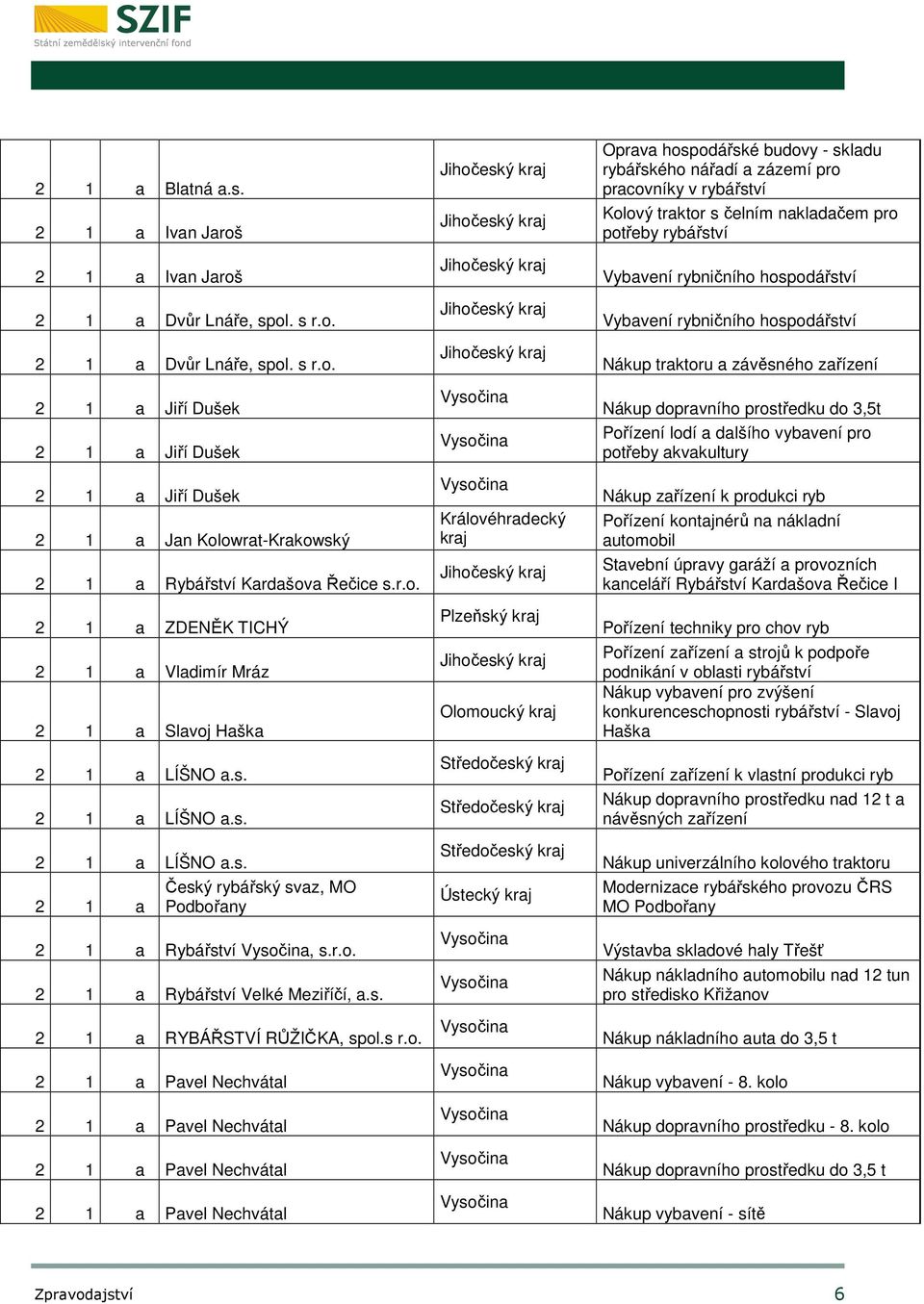 SZIF
Státní zemědělský intervenční fond

| | | | | | |
|---|---|---|---|---|---|
| 2 | 1 | a | Blatná a.s. | Jihočeský kraj | Oprava hospodářské budovy - skladu rybářského nářadí a zázemí pro pracovníky v rybářství |
| 2 | 1 | a | Ivan Jaroš | Jihočeský kraj | Kolový traktor s čelním nakladačem pro potřeby rybářství |
| 2 | 1 | a | Ivan Jaroš | Jihočeský kraj | Vybavení rybničního hospodářství |
| 2 | 1 | a | Dvůr Lnáře, spol. s r.o. | Jihočeský kraj | Vybavení rybničního hospodářství |
| 2 | 1 | a | Dvůr Lnáře, spol. s r.o. | Jihočeský kraj | Nákup traktoru a závěsného zařízení |
| 2 | 1 | a | Jiří Dušek | Vysočina | Nákup dopravního prostředku do 3,5t |
| 2 | 1 | a | Jiří Dušek | Vysočina | Pořízení lodí a dalšího vybavení pro potřeby akvakultury |
| 2 | 1 | a | Jiří Dušek | Vysočina | Nákup zařízení k produkci ryb |
| 2 | 1 | a | Jan Kolowrat-Krakowský | Královéhradecký kraj | Pořízení kontajnérů na nákladní automobil |
| 2 | 1 | a | Rybářství Kardašova Řečice s.r.o. | Jihočeský kraj | Stavební úpravy garáží a provozních kanceláří Rybářství Kardašova Řečice I |
| 2 | 1 | a | ZDENĚK TICHÝ | Plzeňský kraj | Pořízení techniky pro chov ryb |
| 2 | 1 | a | Vladimír Mráz | Jihočeský kraj | Pořízení zařízení a strojů k podpoře podnikání v oblasti rybářství |
| 2 | 1 | a | Slavoj Haška | Olomoucký kraj | Nákup vybavení pro zvýšení konkurenceschopnosti rybářství - Slavoj Haška |
| 2 | 1 | a | LÍŠNO a.s. | Středočeský kraj | Pořízení zařízení k vlastní produkci ryb |
| 2 | 1 | a | LÍŠNO a.s. | Středočeský kraj | Nákup dopravního prostředku nad 12 t a návěsných zařízení |
| 2 | 1 | a | LÍŠNO a.s. | Středočeský kraj | Nákup univerzálního kolového traktoru |
| 2 | 1 | a | Český rybářský svaz, MO Podbořany | Ústecký kraj | Modernizace rybářského provozu ČRS MO Podbořany |
| 2 | 1 | a | Rybářství Vysočina, s.r.o. | Vysočina | Výstavba skladové haly Třešť |
| 2 | 1 | a | Rybářství Velké Meziříčí, a.s. | Vysočina | Nákup nákladního automobilu nad 12 tun pro středisko Křižanov |
| 2 | 1 | a | RYBÁŘSTVÍ RŮŽIČKA, spol.s r.o. | Vysočina | Nákup nákladního auta do 3,5 t |
| 2 | 1 | a | Pavel Nechvátal | Vysočina | Nákup vybavení - 8. kolo |
| 2 | 1 | a | Pavel Nechvátal | Vysočina | Nákup dopravního prostředku - 8. kolo |
| 2 | 1 | a | Pavel Nechvátal | Vysočina | Nákup dopravního prostředku do 3,5 t |
| 2 | 1 | a | Pavel Nechvátal | Vysočina | Nákup vybavení - sítě |

Zpravodajství 6